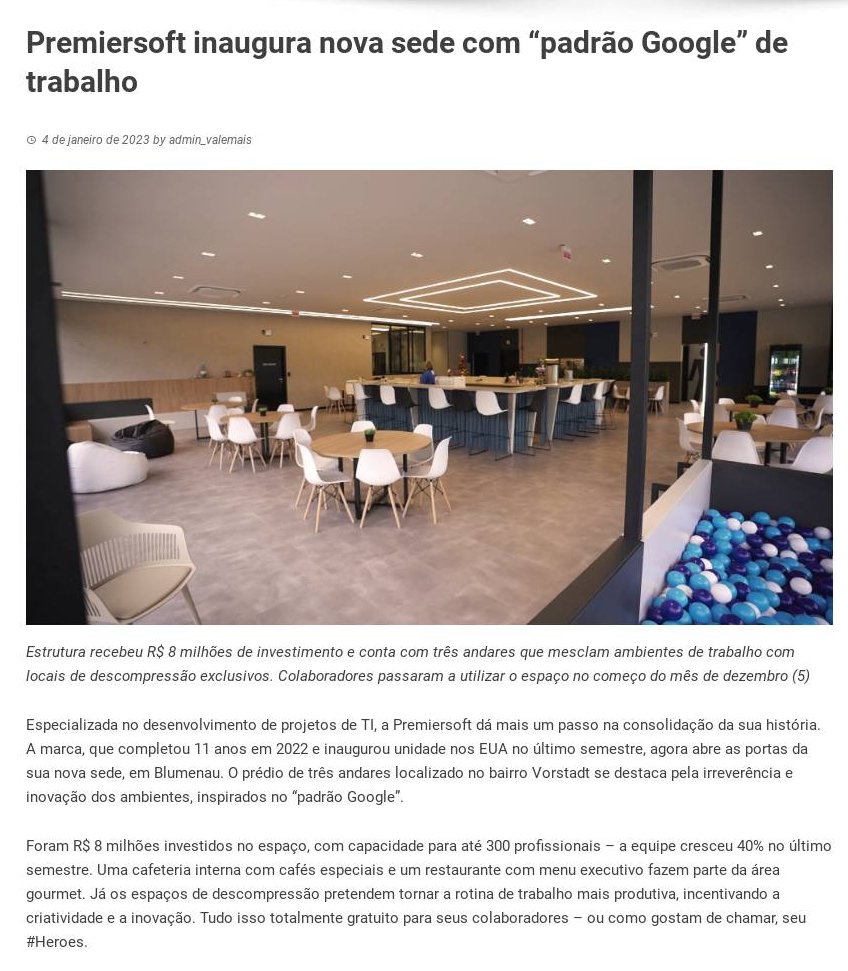 Premiersoft inaugura nova sede com “padrão Google” de trabalho

4 de janeiro de 2023 by admin_valemais

Estrutura recebeu R$ 8 milhões de investimento e conta com três andares que mesclam ambientes de trabalho com locais de descompressão exclusivos. Colaboradores passaram a utilizar o espaço no começo do mês de dezembro (5)

Especializada no desenvolvimento de projetos de TI, a Premiersoft dá mais um passo na consolidação da sua história. A marca, que completou 11 anos em 2022 e inaugurou unidade nos EUA no último semestre, agora abre as portas da sua nova sede, em Blumenau. O prédio de três andares localizado no bairro Vorstadt se destaca pela irreverência e inovação dos ambientes, inspirados no “padrão Google”.

Foram R$ 8 milhões investidos no espaço, com capacidade para até 300 profissionais – a equipe cresceu 40% no último semestre. Uma cafeteria interna com cafés especiais e um restaurante com menu executivo fazem parte da área gourmet. Já os espaços de descompressão pretendem tornar a rotina de trabalho mais produtiva, incentivando a criatividade e a inovação. Tudo isso totalmente gratuito para seus colaboradores – ou como gostam de chamar, seu #Heroes.